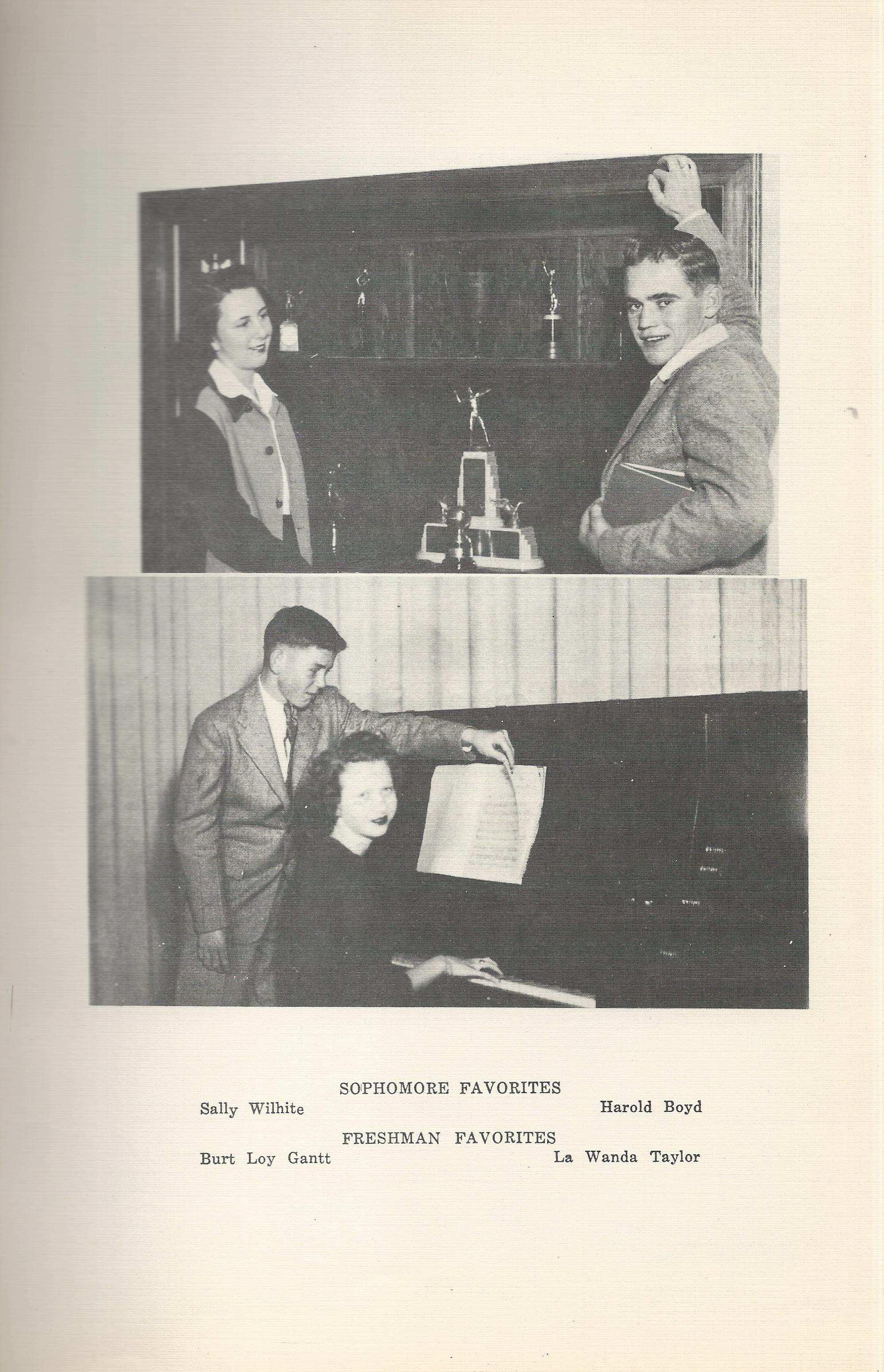 SOPHOMORE FAVORITES

Sally Wilhite

Harold Boyd

FRESHMAN FAVORITES

Burt Loy Gantt

La Wanda Taylor